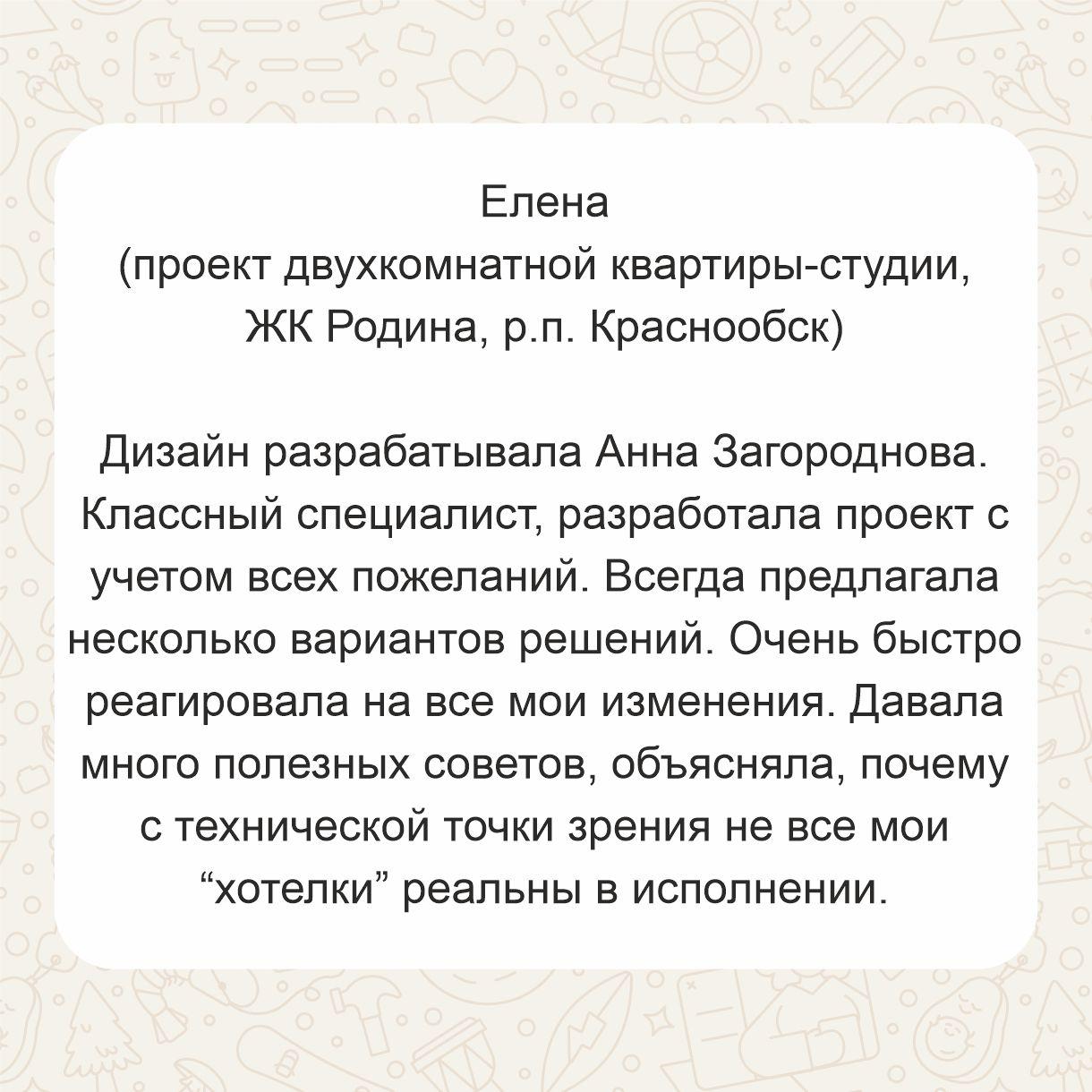 Елена
(проект двухкомнатной квартиры-студии, ЖК Родина, р.п. Краснообск)

Дизайн разрабатывала Анна Загороднова. Классный специалист, разработала проект с учетом всех пожеланий. Всегда предлагала несколько вариантов решений. Очень быстро реагировала на все мои изменения. Давала много полезных советов, объясняла, почему с технической точки зрения не все мои “хотелки” реальны в исполнении.